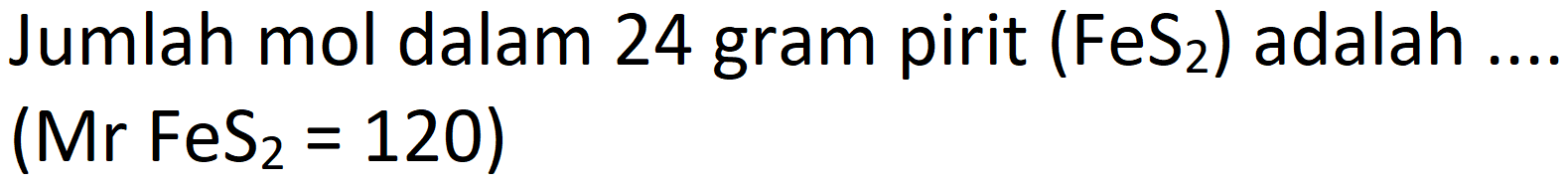 Jumlah mol dalam 24 gram pirit ($FeS_2$) adalah ....
(Mr $FeS_2$ = 120)